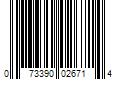 0 73390 02671 4